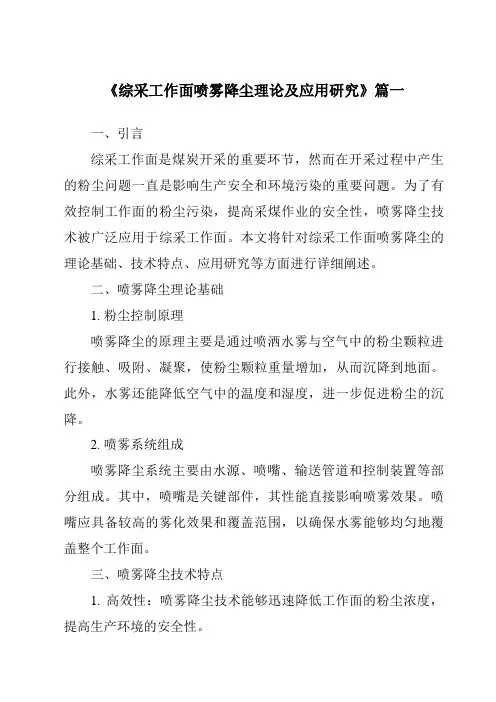 《综采工作面喷雾降尘理论及应用研究》篇一

一、引言

综采工作面是煤炭开采的重要环节，然而在开采过程中产生的粉尘问题一直是影响生产安全和环境污染的重要问题。为了有效控制工作面的粉尘污染，提高采煤作业的安全性，喷雾降尘技术被广泛应用于综采工作面。本文将针对综采工作面喷雾降尘的理论基础、技术特点、应用研究等方面进行详细阐述。

二、喷雾降尘理论基础

1. 粉尘控制原理

喷雾降尘的原理主要是通过喷洒水雾与空气中的粉尘颗粒进行接触、吸附、凝聚，使粉尘颗粒重量增加，从而沉降到地面。此外，水雾还能降低空气中的温度和湿度，进一步促进粉尘的沉降。

2. 喷雾系统组成

喷雾降尘系统主要由水源、喷嘴、输送管道和控制装置等部分组成。其中，喷嘴是关键部件，其性能直接影响喷雾效果。喷嘴应具备较高的雾化效果和覆盖范围，以确保水雾能够均匀地覆盖整个工作面。

三、喷雾降尘技术特点

1. 高效性：喷雾降尘技术能够迅速降低工作面的粉尘浓度，提高生产环境的安全性。